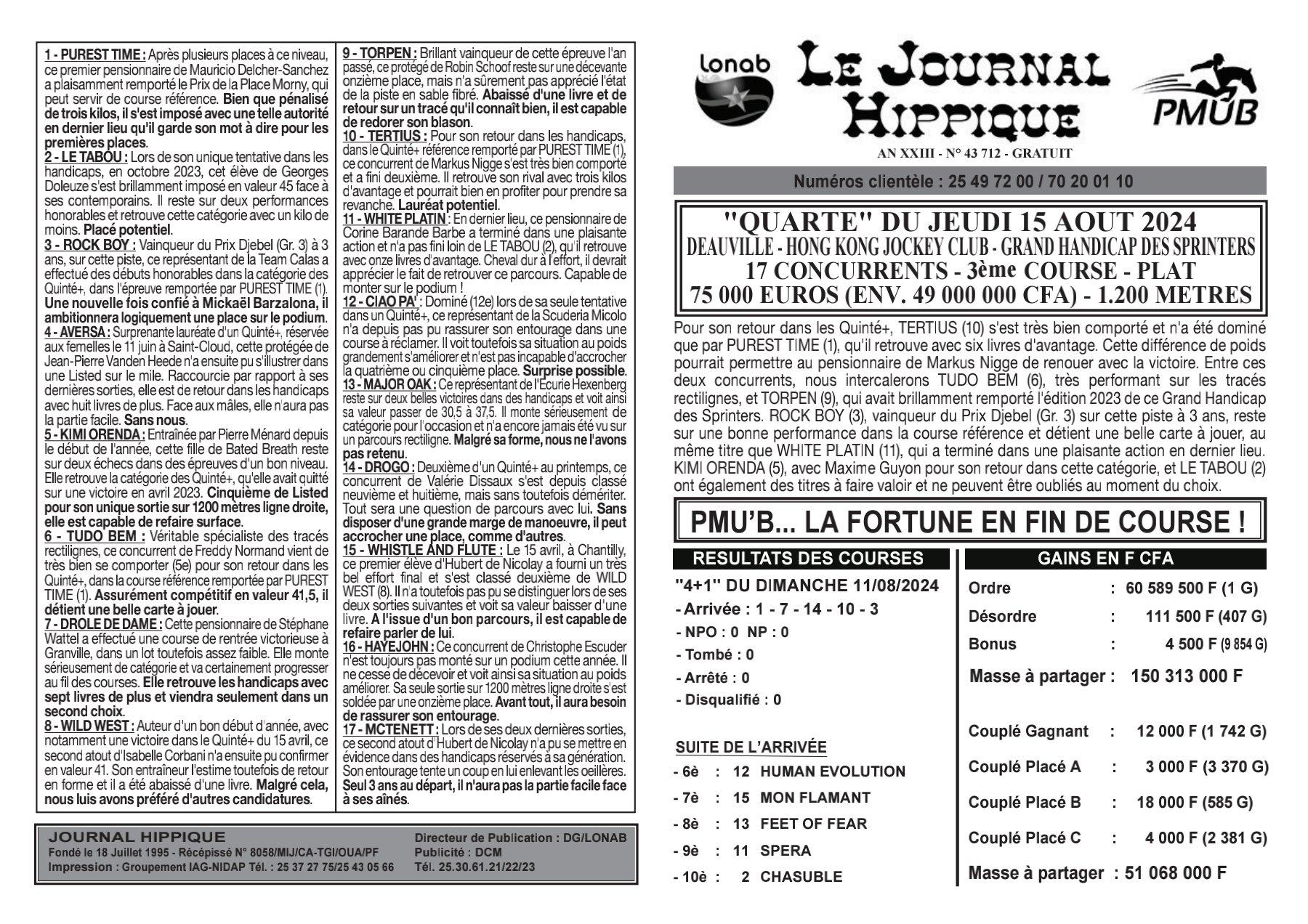 1 - PUREST TIME : Après plusieurs places à ce niveau, ce premier pensionnaire de Mauricio Delcher-Sanchez a plaisamment remporté le Prix de la Place Morny, qui peut servir de course référence. Bien que pénalisé de trois kilos, il s'est imposé avec une telle autorité en dernier lieu qu'il garde son mot à dire pour les premières places.
2 - LE TABOU : Lors de son unique tentative dans les handicaps, en octobre 2023, cet élève de Georges Doleuze s'est brillamment imposé en valeur 45 face à ses contemporains. Il reste sur deux performances honorables et retrouve cette catégorie avec un kilo de moins. Placé potentiel.
3 - ROCK BOY : Vainqueur du Prix Djebel (Gr. 3) à 3 ans, sur cette piste, ce représentant de la Team Calas a effectué des débuts honorables dans la catégorie des Quinté+, dans l'épreuve remportée par PUREST TIME (1). Une nouvelle fois confié à Mickaël Barzalona, il ambitionnera logiquement une place sur le podium.
4 - AVERSA : Surprenante lauréate d'un Quinté+, réservée aux femelles le 11 juin à Saint-Cloud, cette protégée de Jean-Pierre Vanden Heede n'a ensuite pu s'illustrer dans une Listed sur le mile. Raccourcie par rapport à ses dernières sorties, elle est de retour dans les handicaps avec huit livres de plus. Face aux mâles, elle n'aura pas la partie facile. Sans nous.
5 - KIMI ORENDA : Entraînée par Pierre Ménard depuis le début de l'année, cette fille de Bated Breath reste sur deux échecs dans des épreuves d'un bon niveau. Elle retrouve la catégorie des Quinté+, qu'elle avait quitté sur une victoire en avril 2023. Cinquième de Listed pour son unique sortie sur 1200 mètres ligne droite, elle est capable de refaire surface.
6 - TUDO BEM : Véritable spécialiste des tracés rectilignes, ce concurrent de Freddy Normand vient de très bien se comporter (5e) pour son retour dans les Quinté+, dans la course référence remportée par PUREST TIME (1). Assurément compétitif en valeur 41,5, il détient une belle carte à jouer.
7 - DROLE DE DAME : Cette pensionnaire de Stéphane Wattel a effectué une course de rentrée victorieuse à Granville, dans un lot toutefois assez faible. Elle monte sérieusement de catégorie et va certainement progresser au fil des courses. Elle retrouve les handicaps avec sept livres de plus et viendra seulement dans un second choix.
8 - WILD WEST : Auteur d'un bon début d'année, avec notamment une victoire dans le Quinté+ du 15 avril, ce second atout d'Isabelle Corbani n'a ensuite pu confirmer en valeur 41. Son entraîneur l'estime toutefois de retour en forme et il a été abaissé d'une livre. Malgré cela, nous luis avons préféré d'autres candidatures.
9 - TORPEN : Brillant vainqueur de cette épreuve l'an passé, ce protégé de Robin Schoof reste sur une décevante onzième place, mais n'a sûrement pas apprécié l'état de la piste en sable fibré. Abaissé d'une livre et de retour sur un tracé qu'il connaît bien, il est capable de redorer son blason.
10 - TERTIUS : Pour son retour dans les handicaps, dans le Quinté+ référence remporté par PUREST TIME (1), ce concurrent de Markus Nigge s'est très bien comporté et a fini deuxième. Il retrouve son rival avec trois kilos d'avantage et pourrait bien en profiter pour prendre sa revanche. Lauréat potentiel.
11 - WHITE PLATIN : En dernier lieu, ce pensionnaire de Corine Barande Barbe a terminé dans une plaisante action et n'a pas fini loin de LE TABOU (2), qu'il retrouve avec onze livres d'avantage. Cheval dur à l'effort, il devrait apprécier le fait de retrouver ce parcours. Capable de monter sur le podium !
12 - CIAO PA' : Dominé (12e) lors de sa seule tentative dans un Quinté+, ce représentant de la Scuderia Micolo n'a depuis pas pu rassurer son entourage dans une course à réclamer. Il voit toutefois sa situation au poids grandement s'améliorer et n'est pas incapable d'accrocher la quatrième ou cinquième place. Surprise possible.
13 - MAJOR OAK : Ce représentant de l'Ecurie Hexenberg reste sur deux belles victoires dans des handicaps et voit ainsi sa valeur passer de 30,5 à 37,5. Il monte sérieusement de catégorie pour l'occasion et n'a encore jamais été vu sur un parcours rectiligne. Malgré sa forme, nous ne l'avons pas retenu.
14 - DROGO : Deuxième d'un Quinté+ au printemps, ce concurrent de Valérie Dissaux s'est depuis classé neuvième et huitième, mais sans toutefois démériter. Tout sera une question de parcours avec lui. Sans disposer d'une grande marge de manoeuvre, il peut accrocher une place, comme d'autres.
15 - WHISTLE AND FLUTE : Le 15 avril, à Chantilly, ce premier élève d'Hubert de Nicolay a fourni un très bel effort final et s'est classé deuxième de WILD WEST (8). Il n'a toutefois pas pu se distinguer lors de ses deux sorties suivantes et voit sa valeur baisser d'une livre. A l'issue d'un bon parcours, il est capable de refaire parler de lui.
16 - HAYEJOHN : Ce concurrent de Christophe Escuder n'est toujours pas monté sur un podium cette année. Il ne cesse de décevoir et voit ainsi sa situation au poids améliorer. Sa seule sortie sur 1200 mètres ligne droite s'est soldée par une onzième place. Avant tout, il aura besoin de rassurer son entourage.
17 - MCTENETT : Lors de ses deux dernières sorties, ce second atout d'Hubert de Nicolay n'a pu se mettre en évidence dans des handicaps réservés à sa génération. Son entourage tente un coup en lui enlevant les oeillères. Seul 3 ans au départ, il n'aura pas la partie facile face à ses aînés.

JOURNAL HIPPIQUE
Fondé le 18 Juillet 1995 - Récépissé N° 8058/MIJ/CA-TGI/OUA/PF
Impression : Groupement IAG-NIDAP Tél. : 25 37 27 75/25 43 05 66
Directeur de Publication : DG/LONAB
Publicité : DCM
Tél. 25.30.61.21/22/23

Lonab LE JOURNAL HIPPIQUE PMUB
AN XXIII - N° 43 712 - GRATUIT
Numéros clientèle : 25 49 72 00 / 70 20 01 10

"QUARTE" DU JEUDI 15 AOUT 2024
DEAUVILLE - HONG KONG JOCKEY CLUB - GRAND HANDICAP DES SPRINTERS
17 CONCURRENTS - 3ème COURSE - PLAT
75 000 EUROS (ENV. 49 000 000 CFA) - 1.200 METRES

Pour son retour dans les Quinté+, TERTIUS (10) s'est très bien comporté et n'a été dominé que par PUREST TIME (1), qu'il retrouve avec six livres d'avantage. Cette différence de poids pourrait permettre au pensionnaire de Markus Nigge de renouer avec la victoire. Entre ces deux concurrents, nous intercalerons TUDO BEM (6), très performant sur les tracés rectilignes, et TORPEN (9), qui avait brillamment remporté l'édition 2023 de ce Grand Handicap des Sprinters. ROCK BOY (3), vainqueur du Prix Djebel (Gr. 3) sur cette piste à 3 ans, reste sur une bonne performance dans la course référence et détient une belle carte à jouer, au même titre que WHITE PLATIN (11), qui a terminé dans une plaisante action en dernier lieu. KIMI ORENDA (5), avec Maxime Guyon pour son retour dans cette catégorie, et LE TABOU (2) ont également des titres à faire valoir et ne peuvent être oubliés au moment du choix.

PMU'B... LA FORTUNE EN FIN DE COURSE !

RESULTATS DES COURSES
"4+1" DU DIMANCHE 11/08/2024
- Arrivée : 1 - 7 - 14 - 10 - 3
- NPO : 0 NP : 0
- Tombé : 0
- Arrêté : 0
- Disqualifié : 0

SUITE DE L'ARRIVÉE
- 6è : 12 HUMAN EVOLUTION
- 7è : 15 MON FLAMANT
- 8è : 13 FEET OF FEAR
- 9è : 11 SPERA
- 10è : 2 CHASUBLE

GAINS EN F CFA
Ordre : 60 589 500 F (1 G)
Désordre : 111 500 F (407 G)
Bonus : 4 500 F (9 854 G)
Masse à partager : 150 313 000 F

Couplé Gagnant : 12 000 F (1 742 G)
Couplé Placé A : 3 000 F (3 370 G)
Couplé Placé B : 18 000 F (585 G)
Couplé Placé C : 4 000 F (2 381 G)
Masse à partager : 51 068 000 F